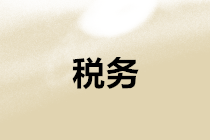 税务